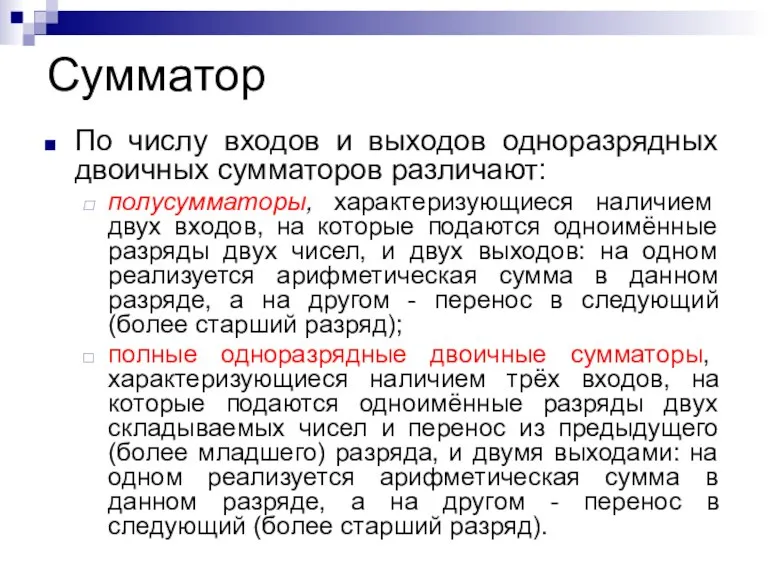 Сумматор

По числу входов и выходов одноразрядных двоичных сумматоров различают:

полусумматоры, характеризующиеся наличием двух входов, на которые подаются одноимённые разряды двух чисел, и двух выходов: на одном реализуется арифметическая сумма в данном разряде, а на другом - перенос в следующий (более старший разряд);

полные одноразрядные двоичные сумматоры, характеризующиеся наличием трёх входов, на которые подаются одноимённые разряды двух складываемых чисел и перенос из предыдущего (более младшего) разряда, и двумя выходами: на одном реализуется арифметическая сумма в данном разряде, а на другом - перенос в следующий (более старший разряд).